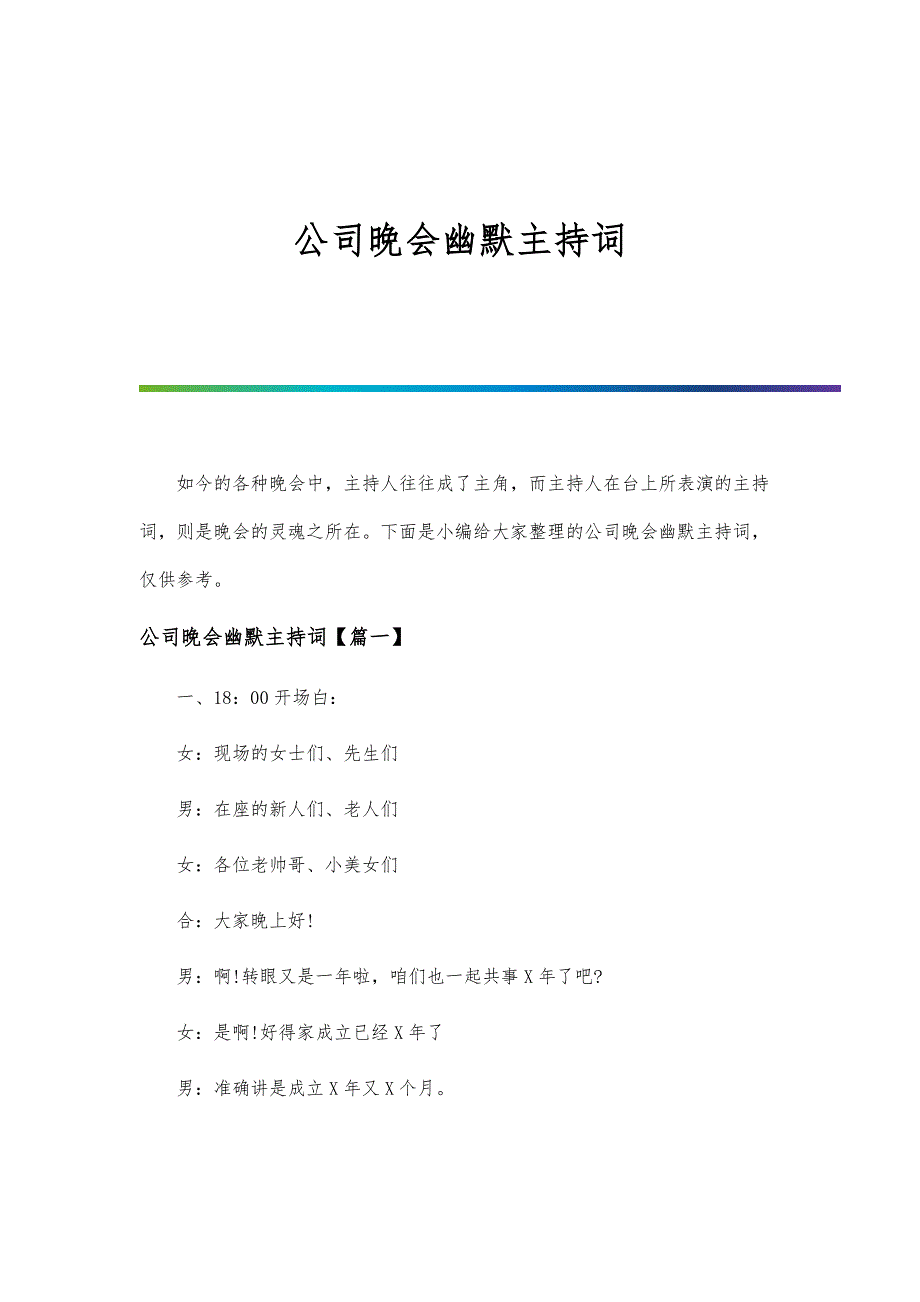 公司晚会幽默主持词

如今的各种晚会中，主持人往往成了主角，而主持人在台上所表演的主持词，则是晚会的灵魂之所在。下面是小编给大家整理的公司晚会幽默主持词，仅供参考。

公司晚会幽默主持词【篇一】

一、18：00 开场白：

女：现场的女士们、先生们

男：在座的新人们、老人们

女：各位老帅哥、小美女们

合：大家晚上好!

男：啊!转眼又是一年啦，咱们也一起共事 X 年了吧?

女：是啊!好得家成立已经 X 年了

男：准确讲是成立 X 年又 X 个月。